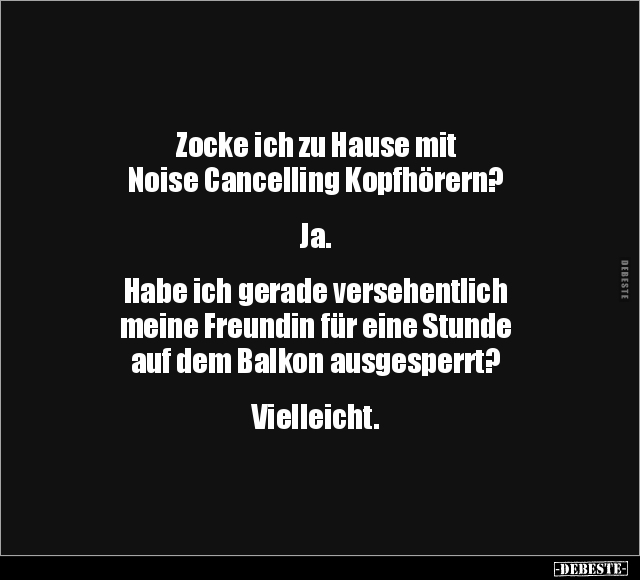 Zocke ich zu Hause mit Noise Cancelling Kopfhörern?

Ja.

Habe ich gerade versehentlich meine Freundin für eine Stunde auf dem Balkon ausgesperrt?

Vielleicht.

DEBESTE

-DEBESTE-